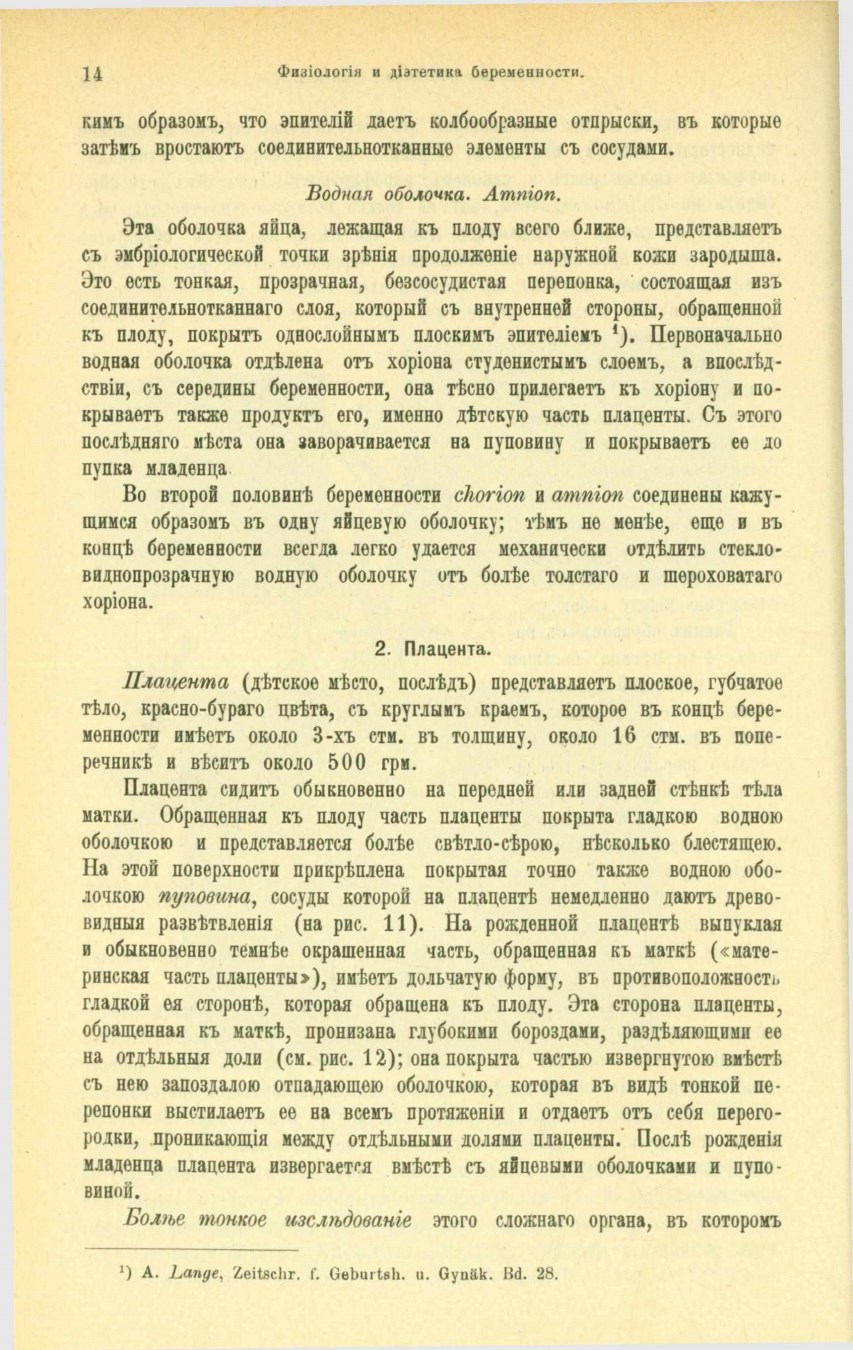 14 Физіологія и діэтетика беременности.

кимъ образомъ, что эпителій даетъ колбообразные отпрыски, въ которые затѣмъ вростаютъ соединительнотканные элементы съ сосудами.

Водная оболочка. Amnion.

Эта оболочка яйца, лежащая къ плоду всего ближе, представляетъ съ эмбріологической точки зрѣнія продолженіе наружной кожи зародыша. Это есть тонкая, прозрачная, безсосудистая перепонка, состоящая изъ соединительнотканнаго слоя, который съ внутренней стороны, обращенной къ плоду, покрытъ однослойнымъ плоскимъ эпителіемъ $^1$). Первоначально водная оболочка отдѣлена отъ хоріона студенистымъ слоемъ, а впослѣдствіи, съ середины беременности, она тѣсно прилегаетъ къ хоріону и покрываетъ также продуктъ его, именно дѣтскую часть плаценты. Съ этого послѣдняго мѣста она заворачивается на пуповину и покрываетъ ее до пупка младенца.

Во второй половинѣ беременности chorion и amnion соединены кажущимся образомъ въ одну яйцевую оболочку; тѣмъ не менѣе, еще и въ концѣ беременности всегда легко удается механически отдѣлить стекловиднопрозрачную водную оболочку отъ болѣе толстаго и шероховатаго хоріона.

2. Плацента.

Плацента (дѣтское мѣсто, послѣдъ) представляетъ плоское, губчатое тѣло, красно-бураго цвѣта, съ круглымъ краемъ, которое въ концѣ беременности имѣетъ около 3-хъ стм. въ толщину, около 16 стм. въ поперечникѣ и вѣситъ около 500 грм.

Плацента сидитъ обыкновенно на передней или задней стѣнкѣ тѣла матки. Обращенная къ плоду часть плаценты покрыта гладкою водною оболочкою и представляется болѣе свѣтло-сѣрою, нѣсколько блестящею. На этой поверхности прикрѣплена покрытая точно также водною оболочкою пуповина, сосуды которой на плацентѣ немедленно даютъ древовидныя развѣтвленія (на рис. 11). На рожденной плацентѣ выпуклая и обыкновенно темнѣе окрашенная часть, обращенная къ маткѣ («материнская часть плаценты»), имѣетъ дольчатую форму, въ противоположность гладкой ея сторонѣ, которая обращена къ плоду. Эта сторона плаценты, обращенная къ маткѣ, пронизана глубокими бороздами, раздѣляющими ее на отдѣльныя доли (см. рис. 12); она покрыта частью извергнутою вмѣстѣ съ нею запоздалою отпадающею оболочкою, которая въ видѣ тонкой перепонки выстилаетъ ее на всемъ протяженіи и отдаетъ отъ себя перегородки, проникающія между отдѣльными долями плаценты. Послѣ рожденія младенца плацента извергается вмѣстѣ съ яйцевыми оболочками и пуповиной.

Болѣе тонкое изслѣдованіе этого сложнаго органа, въ которомъ

$^1$) A. Lange, Zeitschr. f. Geburtsh. u. Gynäk. Bd. 28.